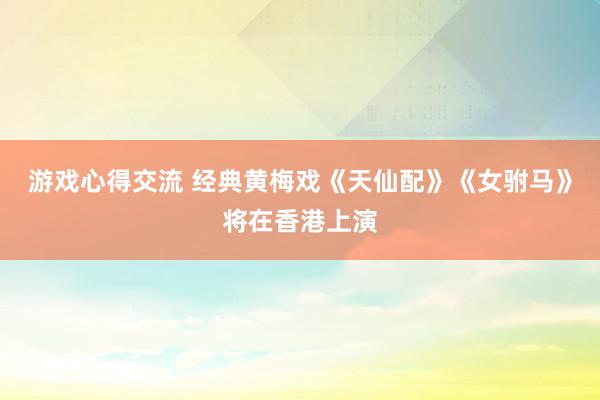 游戏心得交流 经典黄梅戏《天仙配》《女驸马》将在香港上演